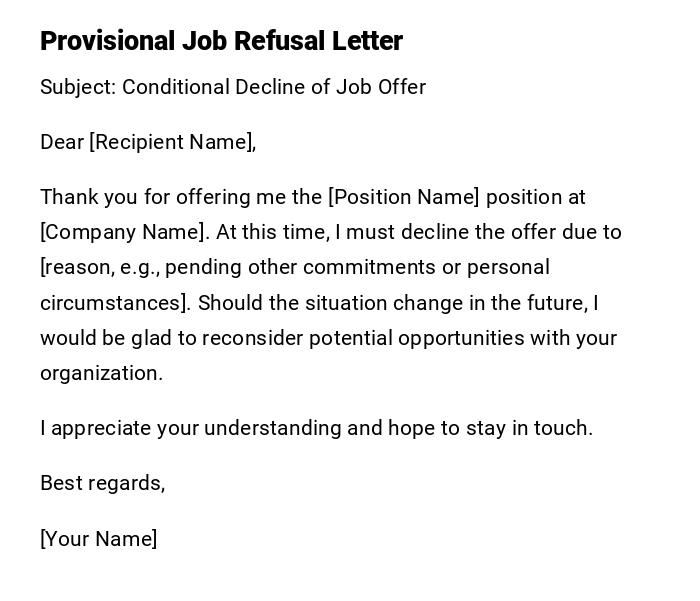 Provisional Job Refusal Letter

Subject: Conditional Decline of Job Offer

Dear [Recipient Name],

Thank you for offering me the [Position Name] position at [Company Name]. At this time, I must decline the offer due to [reason, e.g., pending other commitments or personal circumstances]. Should the situation change in the future, I would be glad to reconsider potential opportunities with your organization.

I appreciate your understanding and hope to stay in touch.

Best regards,

[Your Name]